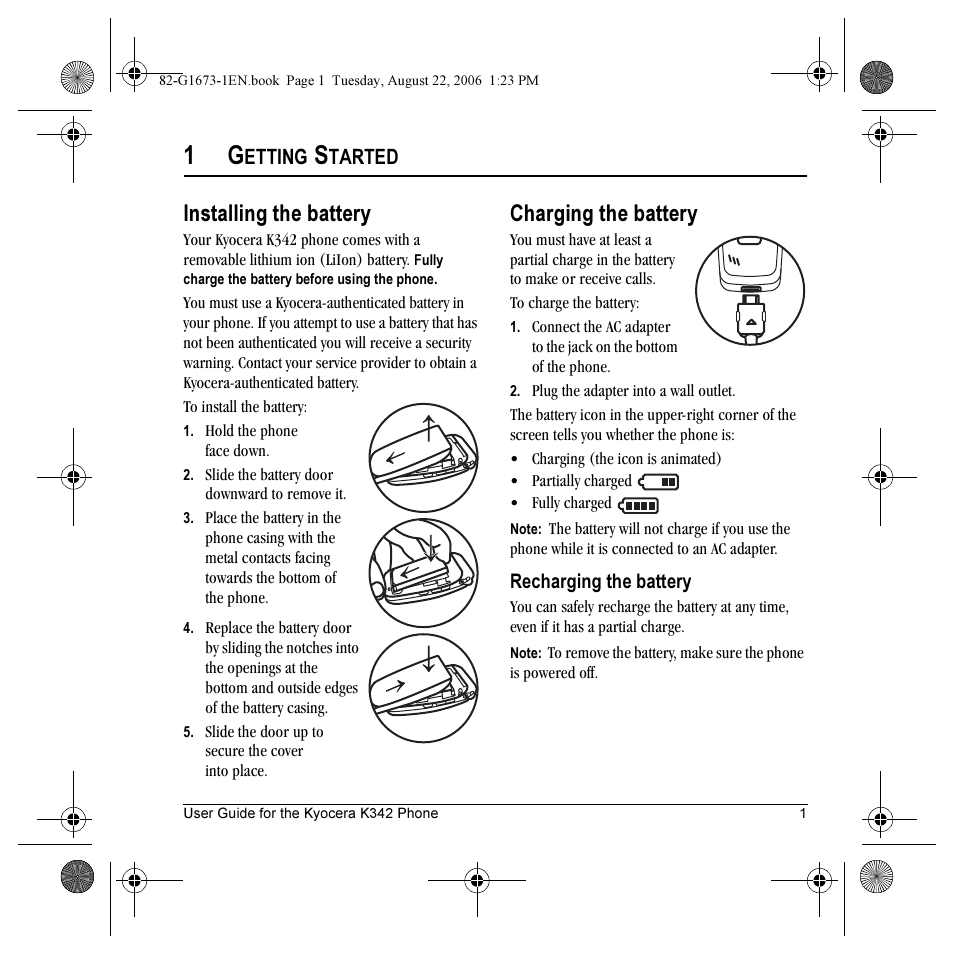 82-G1673-1EN.book Page 1 Tuesday, August 22, 2006 1:23 PM

1 GETTING STARTED

Installing the battery

Your Kyocera K342 phone comes with a removable lithium ion (LiIon) battery. Fully charge the battery before using the phone.

You must use a Kyocera-authenticated battery in your phone. If you attempt to use a battery that has not been authenticated you will receive a security warning. Contact your service provider to obtain a Kyocera-authenticated battery.

To install the battery:

1. Hold the phone face down.
2. Slide the battery door downward to remove it.
3. Place the battery in the phone casing with the metal contacts facing towards the bottom of the phone.
4. Replace the battery door by sliding the notches into the openings at the bottom and outside edges of the battery casing.
5. Slide the door up to secure the cover into place.

Charging the battery

You must have at least a partial charge in the battery to make or receive calls.

To charge the battery:

1. Connect the AC adapter to the jack on the bottom of the phone.
2. Plug the adapter into a wall outlet.

The battery icon in the upper-right corner of the screen tells you whether the phone is:

• Charging (the icon is animated)
• Partially charged
• Fully charged

Note: The battery will not charge if you use the phone while it is connected to an AC adapter.

Recharging the battery

You can safely recharge the battery at any time, even if it has a partial charge.

Note: To remove the battery, make sure the phone is powered off.

User Guide for the Kyocera K342 Phone 1